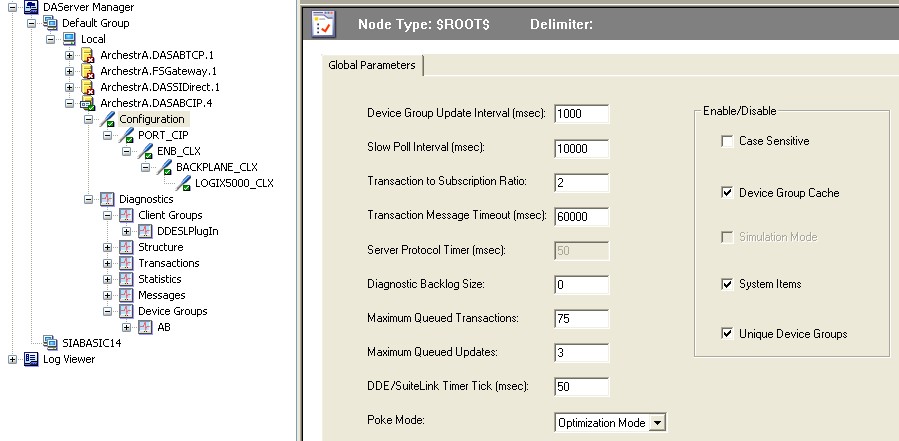 DAServer Manager
Default Group
Local
ArchestrA.DASABTCP.1
ArchestrA.FSGateway.1
ArchestrA.DASSIDirect.1
ArchestrA.DASABCIP.4
Configuration
PORT_CIP
ENB_CLX
BACKPLANE_CLX
LOGIX5000_CLX
Diagnostics
Client Groups
DDESLPlugIn
Structure
Transactions
Statistics
Messages
Device Groups
AB
SIABASIC14
Log Viewer

Node Type: $ROOT$ Delimiter:

Global Parameters

Device Group Update Interval (msec): 1000
Slow Poll Interval (msec): 10000
Transaction to Subscription Ratio: 2
Transaction Message Timeout (msec): 60000
Server Protocol Timer (msec): 50
Diagnostic Backlog Size: 0
Maximum Queued Transactions: 75
Maximum Queued Updates: 3
DDE/SuiteLink Timer Tick (msec): 50
Poke Mode: Optimization Mode

Enable/Disable
Case Sensitive
Device Group Cache
Simulation Mode
System Items
Unique Device Groups